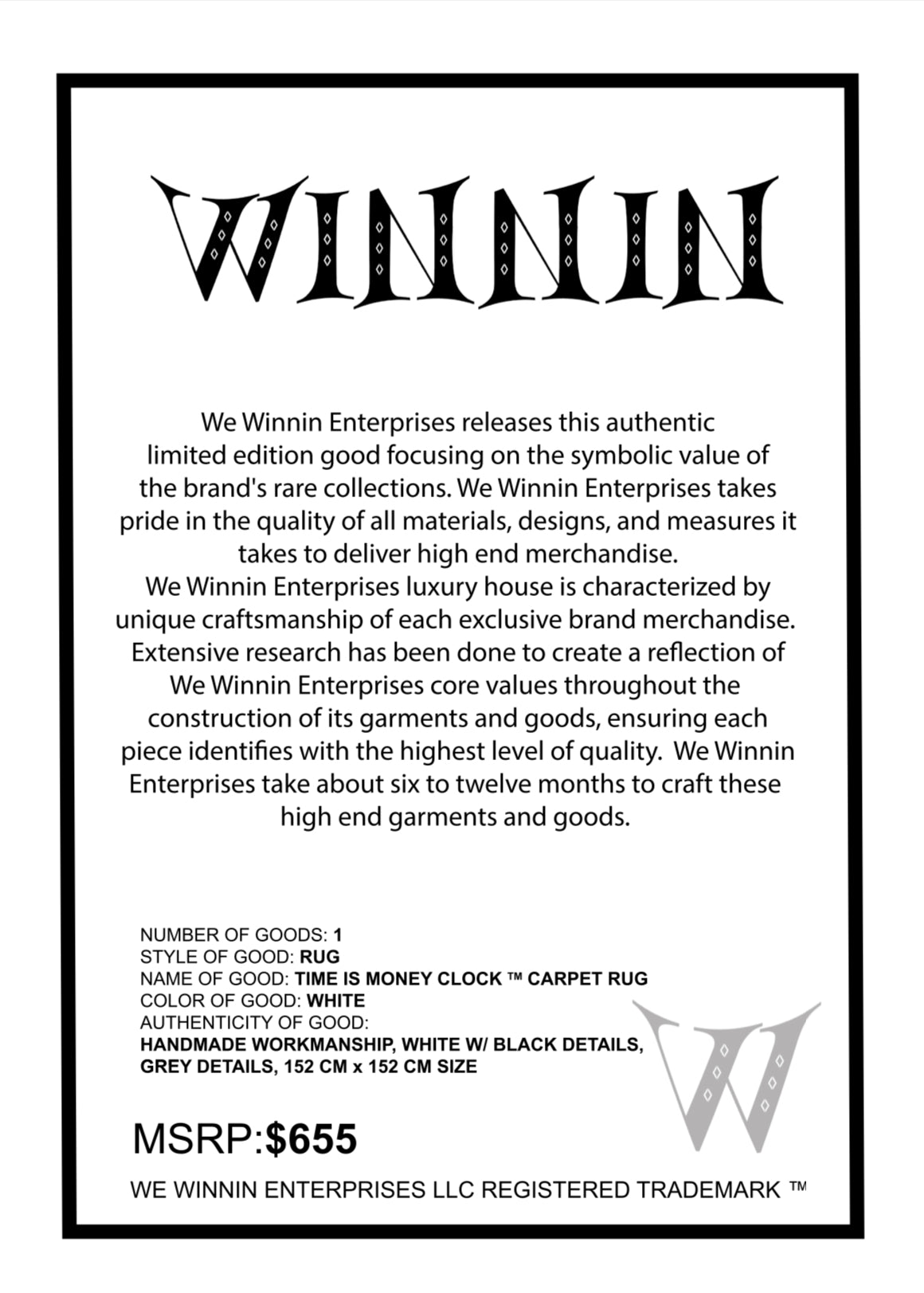 WINNIN

We Winnin Enterprises releases this authentic limited edition good focusing on the symbolic value of the brand's rare collections. We Winnin Enterprises takes pride in the quality of all materials, designs, and measures it takes to deliver high end merchandise.
We Winnin Enterprises luxury house is characterized by unique craftsmanship of each exclusive brand merchandise. Extensive research has been done to create a reflection of We Winnin Enterprises core values throughout the construction of its garments and goods, ensuring each piece identifies with the highest level of quality. We Winnin Enterprises take about six to twelve months to craft these high end garments and goods.

NUMBER OF GOODS: 1
STYLE OF GOOD: RUG
NAME OF GOOD: TIME IS MONEY CLOCK ™ CARPET RUG
COLOR OF GOOD: WHITE
AUTHENTICITY OF GOOD:
HANDMADE WORKMANSHIP, WHITE W/ BLACK DETAILS, GREY DETAILS, 152 CM x 152 CM SIZE

W

MSRP:$655

WE WINNIN ENTERPRISES LLC REGISTERED TRADEMARK ™